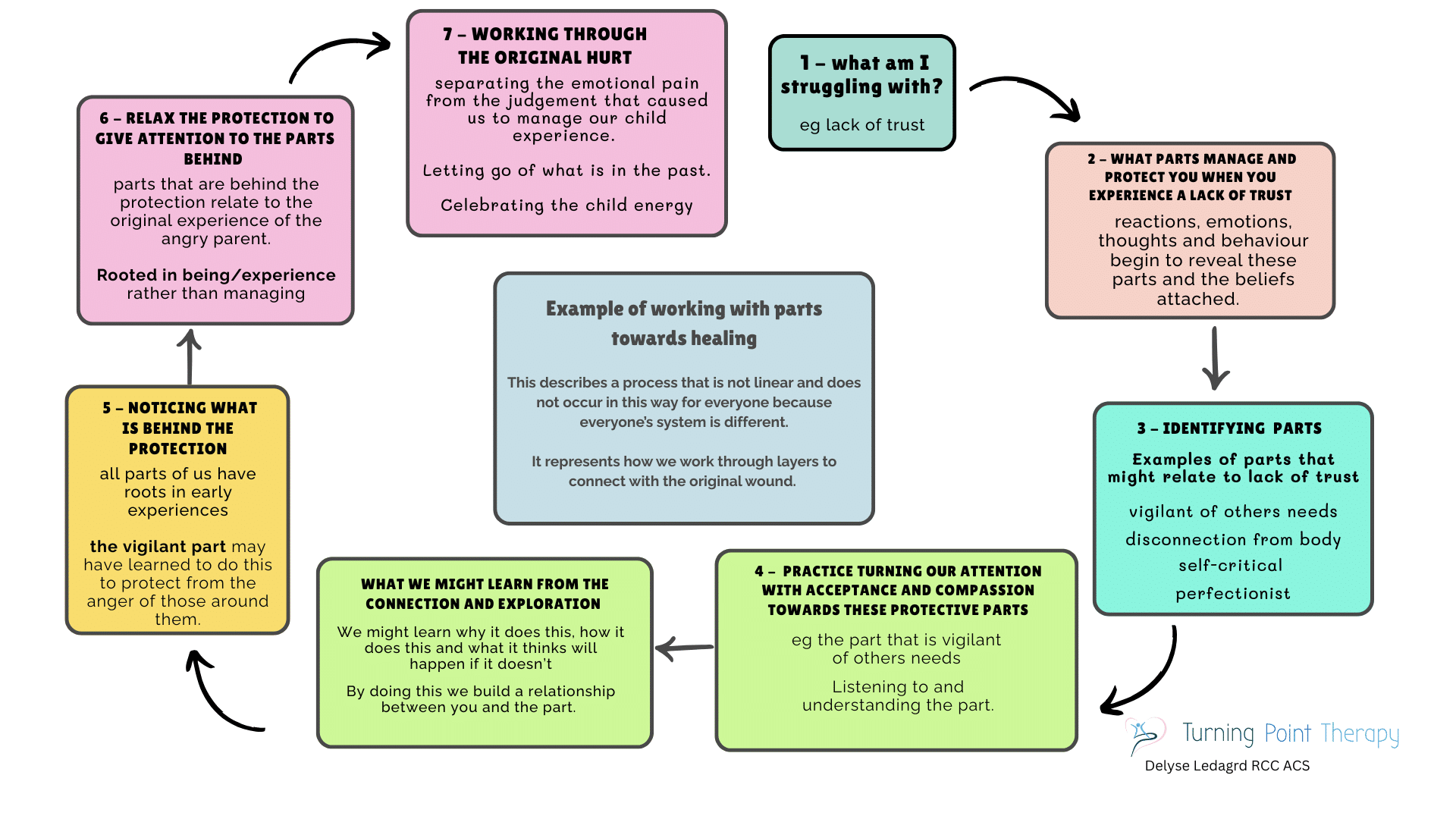 Example of working with parts towards healing

This describes a process that is not linear and does not occur in this way for everyone because everyone's system is different.

It represents how we work through layers to connect with the original wound.

1 – what am I struggling with?

eg lack of trust

2 – WHAT PARTS MANAGE AND PROTECT YOU WHEN YOU EXPERIENCE A LACK OF TRUST

reactions, emotions, thoughts and behaviour begin to reveal these parts and the beliefs attached.

3 – IDENTIFYING PARTS

Examples of parts that might relate to lack of trust

vigilant of others needs

disconnection from body

self-critical

perfectionist

4 – PRACTICE TURNING OUR ATTENTION WITH ACCEPTANCE AND COMPASSION TOWARDS THESE PROTECTIVE PARTS

eg the part that is vigilant of others needs

Listening to and understanding the part.

WHAT WE MIGHT LEARN FROM THE CONNECTION AND EXPLORATION

We might learn why it does this, how it does this and what it thinks will happen if it doesn't

By doing this we build a relationship between you and the part.

5 – NOTICING WHAT IS BEHIND THE PROTECTION

all parts of us have roots in early experiences

the vigilant part may have learned to do this to protect from the anger of those around them.

6 – RELAX THE PROTECTION TO GIVE ATTENTION TO THE PARTS BEHIND

parts that are behind the protection relate to the original experience of the angry parent.

Rooted in being/experience rather than managing

7 – WORKING THROUGH THE ORIGINAL HURT

separating the emotional pain from the judgement that caused us to manage our child experience.

Letting go of what is in the past.

Celebrating the child energy

Turning Point Therapy
Delyse Ledagrd RCC ACS